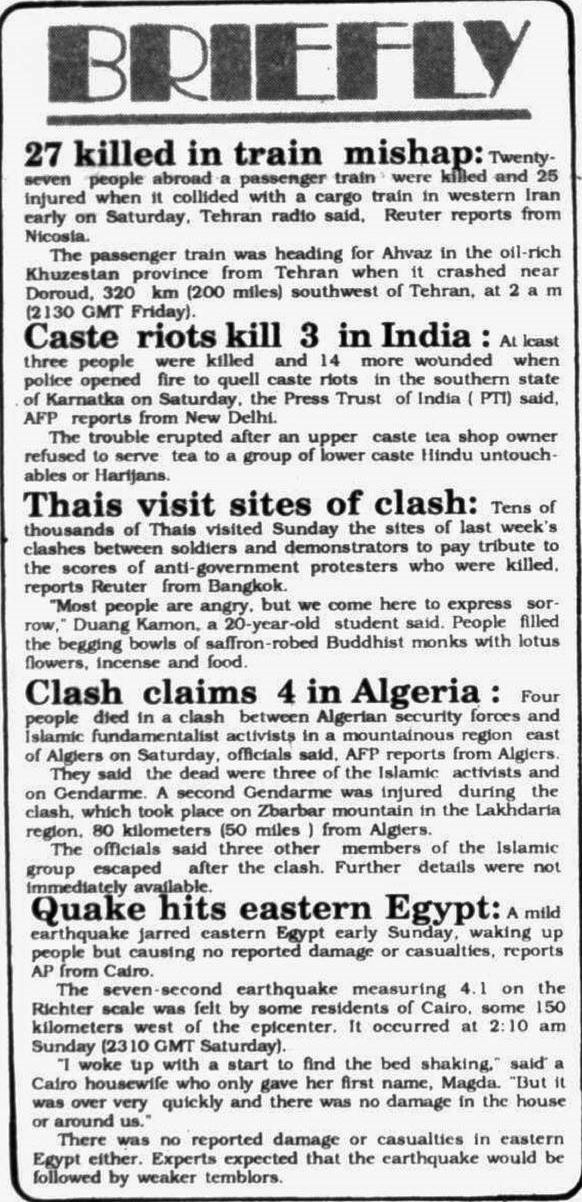 BRIEFLY

27 killed in train mishap: Twenty-seven people abroad a passenger train were killed and 25 injured when it collided with a cargo train in western Iran early on Saturday, Tehran radio said, Reuter reports from Nicosia.

The passenger train was heading for Ahvaz in the oil-rich Khuzestan province from Tehran when it crashed near Doroud, 320 km (200 miles) southwest of Tehran, at 2 a m (2130 GMT Friday).

Caste riots kill 3 in India : At least three people were killed and 14 more wounded when police opened fire to quell caste riots in the southern state of Karnatka on Saturday, the Press Trust of India ( PTI) said, AFP reports from New Delhi.

The trouble erupted after an upper caste tea shop owner refused to serve tea to a group of lower caste Hindu untouchables or Harijans.

Thais visit sites of clash: Tens of thousands of Thais visited Sunday the sites of last week's clashes between soldiers and demonstrators to pay tribute to the scores of anti-government protesters who were killed, reports Reuter from Bangkok.

"Most people are angry, but we come here to express sorrow," Duang Kamon, a 20-year-old student said. People filled the begging bowls of saffron-robed Buddhist monks with lotus flowers, incense and food.

Clash claims 4 in Algeria : Four people died in a clash between Algerian security forces and Islamic fundamentalist activists in a mountainous region east of Algiers on Saturday, officials said, AFP reports from Algiers.

They said the dead were three of the Islamic activists and on Gendarme. A second Gendarme was injured during the clash, which took place on Zbarbar mountain in the Lakhdaria region, 80 kilometers (50 miles ) from Algiers.

The officials said three other members of the Islamic group escaped after the clash. Further details were not immediately available.

Quake hits eastern Egypt: A mild earthquake jarred eastern Egypt early Sunday, waking up people but causing no reported damage or casualties, reports AP from Cairo.

The seven-second earthquake measuring 4.1 on the Richter scale was felt by some residents of Cairo, some 150 kilometers west of the epicenter. It occurred at 2:10 am Sunday (2310 GMT Saturday).

"I woke up with a start to find the bed shaking," said a Cairo housewife who only gave her first name, Magda. "But it was over very quickly and there was no damage in the house or around us."

There was no reported damage or casualties in eastern Egypt either. Experts expected that the earthquake would be followed by weaker temblors.